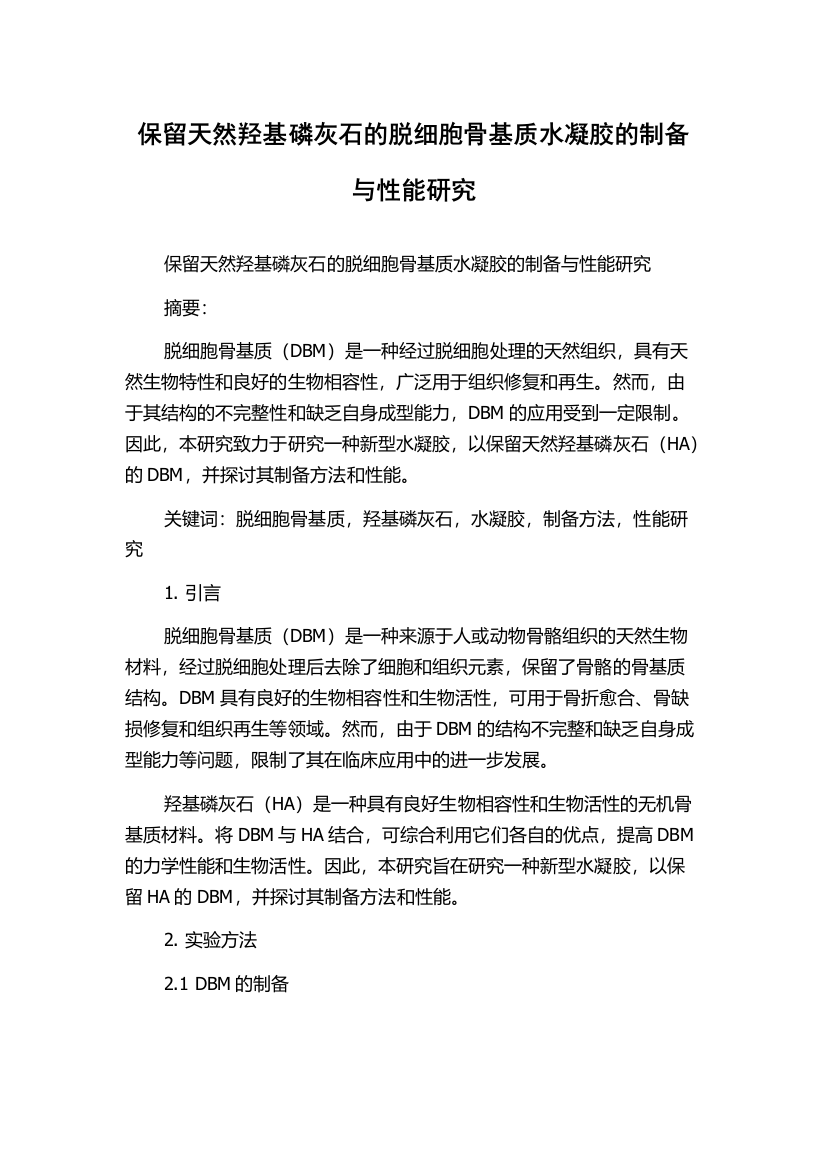 保留天然羟基磷灰石的脱细胞骨基质水凝胶的制备与性能研究

保留天然羟基磷灰石的脱细胞骨基质水凝胶的制备与性能研究

摘要:

脱细胞骨基质（DBM）是一种经过脱细胞处理的天然组织，具有天然生物特性和良好的生物相容性，广泛用于组织修复和再生。然而，由于其结构的不完整性和缺乏自身成型能力，DBM 的应用受到一定限制。因此，本研究致力于研究一种新型水凝胶，以保留天然羟基磷灰石（HA）的 DBM，并探讨其制备方法和性能。

关键词：脱细胞骨基质，羟基磷灰石，水凝胶，制备方法，性能研究

1. 引言

脱细胞骨基质（DBM）是一种来源于人或动物骨骼组织的天然生物材料，经过脱细胞处理后去除了细胞和组织元素，保留了骨骼的骨基质结构。DBM 具有良好的生物相容性和生物活性，可用于骨折愈合、骨缺损修复和组织再生等领域。然而，由于 DBM 的结构不完整和缺乏自身成型能力等问题，限制了其在临床应用中的进一步发展。

羟基磷灰石（HA）是一种具有良好生物相容性和生物活性的无机骨基质材料。将 DBM 与 HA 结合，可综合利用它们各自的优点，提高 DBM 的力学性能和生物活性。因此，本研究旨在研究一种新型水凝胶，以保留 HA 的 DBM，并探讨其制备方法和性能。

2. 实验方法

2.1 DBM 的制备